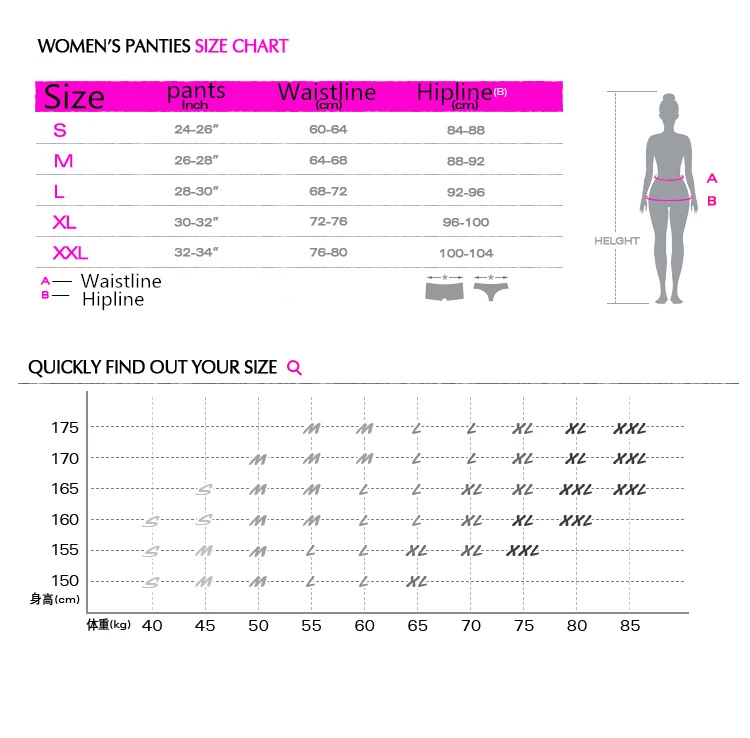 WOMEN'S PANTIES SIZE CHART

| Size | pants Inch | Waistline (cm) | Hipline(B) (cm) |
|---|---|---|---|
| S | 24-26" | 60-64 | 84-88 |
| M | 26-28" | 64-68 | 88-92 |
| L | 28-30" | 68-72 | 92-96 |
| XL | 30-32" | 72-76 | 96-100 |
| XXL | 32-34" | 76-80 | 100-104 |

A— Waistline
B— Hipline

A
B
HELGHT

QUICKLY FIND OUT YOUR SIZE

| 身高(cm) \ 体重(kg) | 40 | 45 | 50 | 55 | 60 | 65 | 70 | 75 | 80 | 85 |
|---|---|---|---|---|---|---|---|---|---|---|
| 175 | | | | M | M | L | L | XL | XL | XXL |
| 170 | | | M | M | M | L | L | XL | XL | XXL |
| 165 | | S | M | M | L | L | XL | XL | XXL | XXL |
| 160 | S | S | M | M | L | L | XL | XL | XXL | |
| 155 | S | M | M | L | L | XL | XL | XXL | | |
| 150 | S | M | M | L | L | XL | | | | |